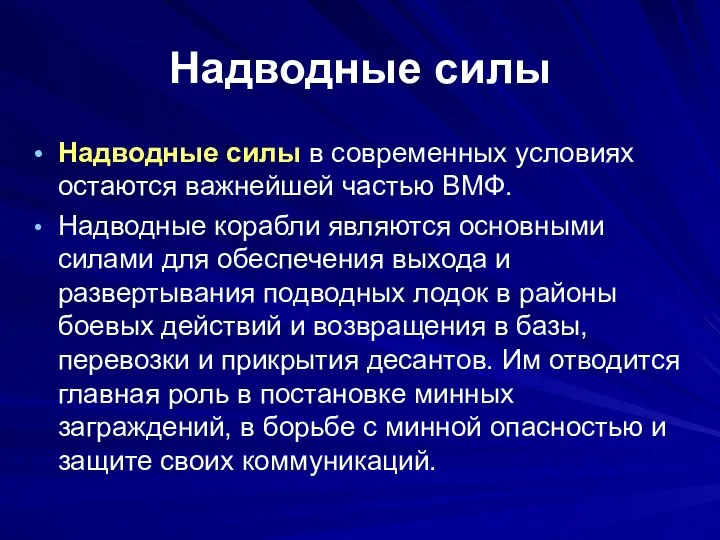 Надводные силы

• Надводные силы в современных условиях остаются важнейшей частью ВМФ.

• Надводные корабли являются основными силами для обеспечения выхода и развертывания подводных лодок в районы боевых действий и возвращения в базы, перевозки и прикрытия десантов. Им отводится главная роль в постановке минных заграждений, в борьбе с минной опасностью и защите своих коммуникаций.